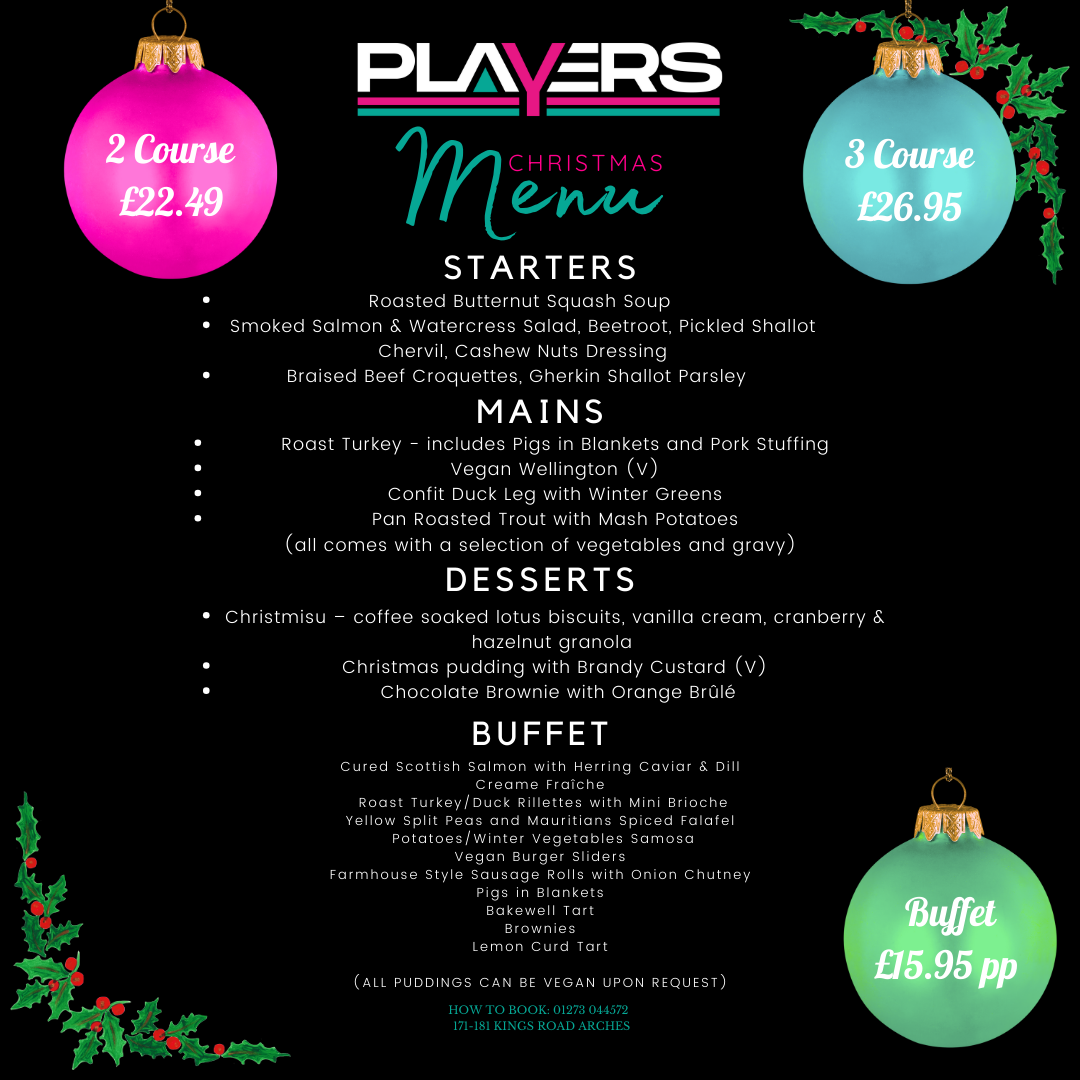 2 Course £22.49

PLAYERS

CHRISTMAS Menu

3 Course £26.95

STARTERS

- Roasted Butternut Squash Soup
- Smoked Salmon & Watercress Salad, Beetroot, Pickled Shallot Chervil, Cashew Nuts Dressing
- Braised Beef Croquettes, Gherkin Shallot Parsley

MAINS

- Roast Turkey - includes Pigs in Blankets and Pork Stuffing
- Vegan Wellington (V)
- Confit Duck Leg with Winter Greens
- Pan Roasted Trout with Mash Potatoes

(all comes with a selection of vegetables and gravy)

DESSERTS

- Christmisu – coffee soaked lotus biscuits, vanilla cream, cranberry & hazelnut granola
- Christmas pudding with Brandy Custard (V)
- Chocolate Brownie with Orange Brûlé

BUFFET

Cured Scottish Salmon with Herring Caviar & Dill
Creame Fraîche
Roast Turkey/Duck Rillettes with Mini Brioche
Yellow Split Peas and Mauritians Spiced Falafel
Potatoes/Winter Vegetables Samosa
Vegan Burger Sliders
Farmhouse Style Sausage Rolls with Onion Chutney
Pigs in Blankets
Bakewell Tart
Brownies
Lemon Curd Tart

(ALL PUDDINGS CAN BE VEGAN UPON REQUEST)

HOW TO BOOK: 01273 044572
171-181 KINGS ROAD ARCHES

Buffet £15.95 pp